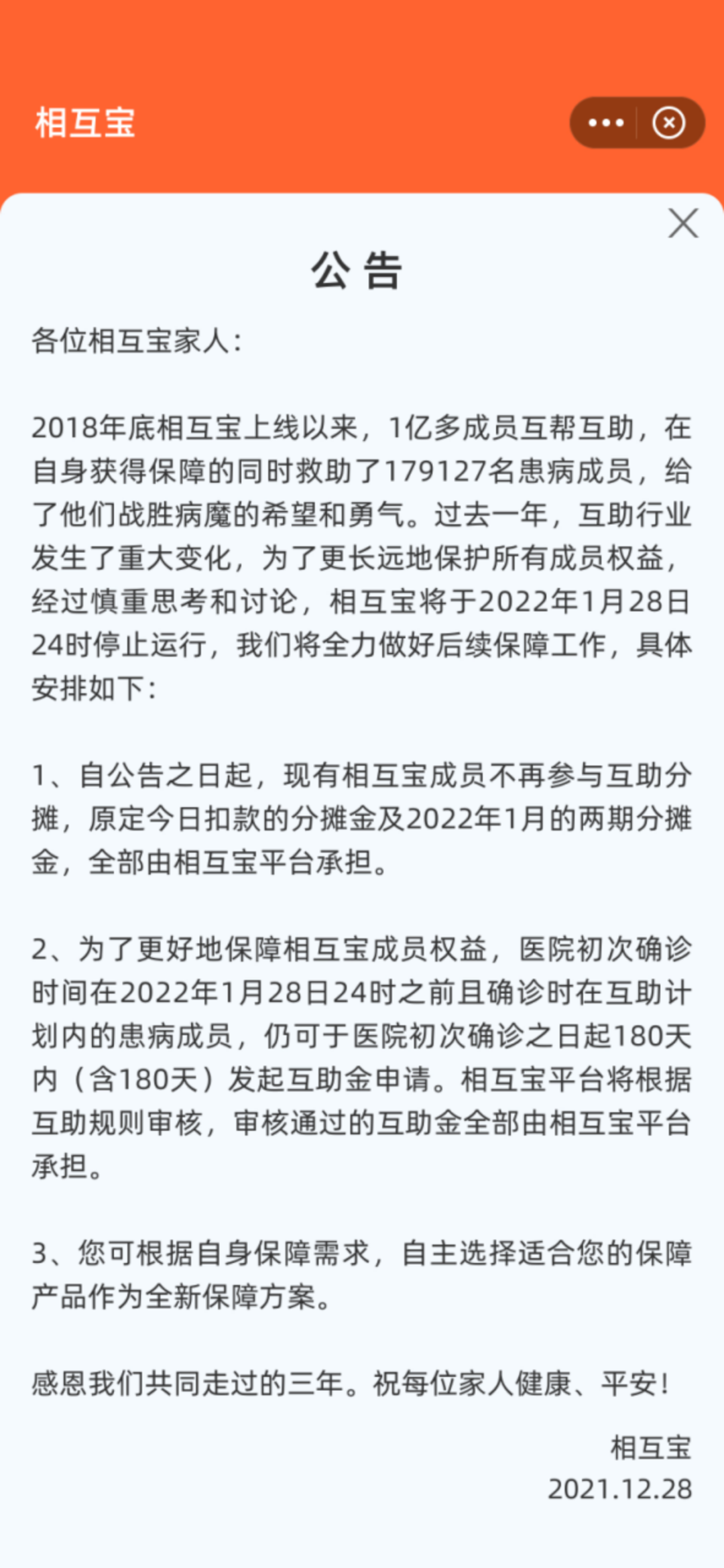 相互宝

公告

各位相互宝家人：

2018年底相互宝上线以来，1亿多成员互帮互助，在自身获得保障的同时救助了179127名患病成员，给了他们战胜病魔的希望和勇气。过去一年，互助行业发生了重大变化，为了更长远地保护所有成员权益，经过慎重思考和讨论，相互宝将于2022年1月28日24时停止运行，我们将全力做好后续保障工作，具体安排如下：

1、自公告之日起，现有相互宝成员不再参与互助分摊，原定今日扣款的分摊金及2022年1月的两期分摊金，全部由相互宝平台承担。

2、为了更好地保障相互宝成员权益，医院初次确诊时间在2022年1月28日24时之前且确诊时在互助计划内的患病成员，仍可于医院初次确诊之日起180天内（含180天）发起互助金申请。相互宝平台将根据互助规则审核，审核通过的互助金全部由相互宝平台承担。

3、您可根据自身保障需求，自主选择适合您的保障产品作为全新保障方案。

感恩我们共同走过的三年。祝每位家人健康、平安！

相互宝
2021.12.28